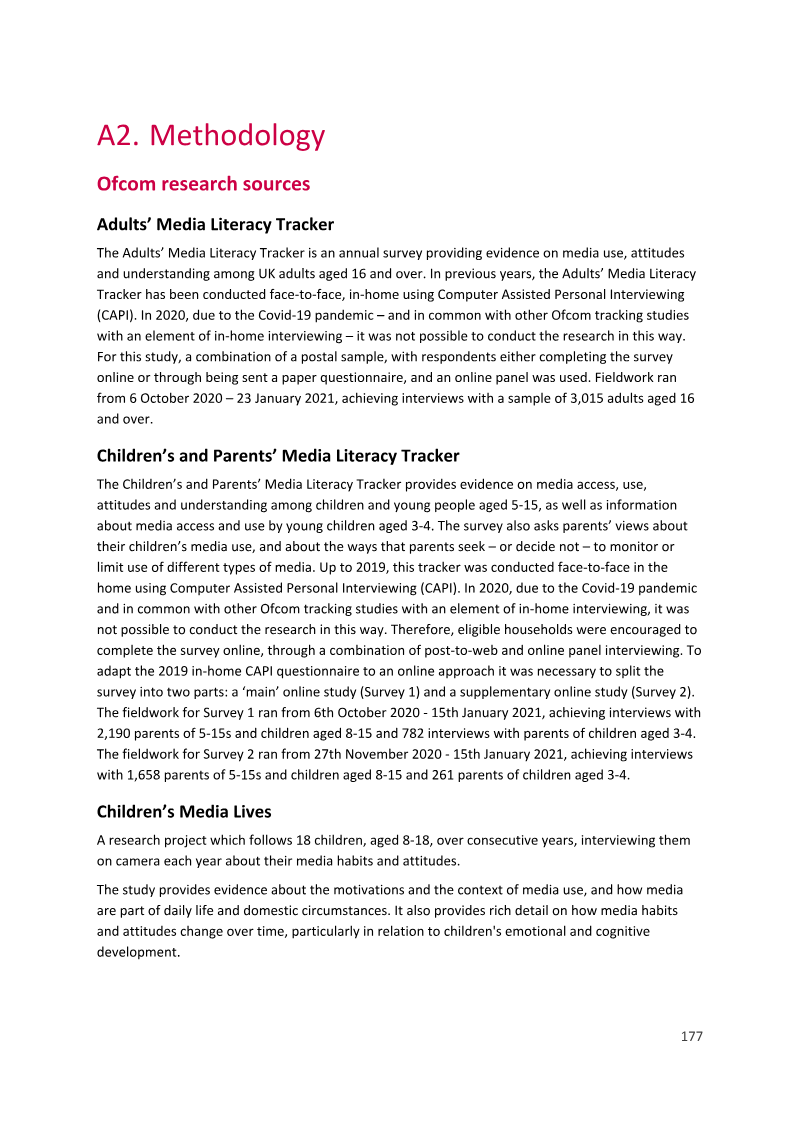 A2. Methodology

Ofcom research sources

Adults' Media Literacy Tracker

The Adults' Media Literacy Tracker is an annual survey providing evidence on media use, attitudes and understanding among UK adults aged 16 and over. In previous years, the Adults' Media Literacy Tracker has been conducted face-to-face, in-home using Computer Assisted Personal Interviewing (CAPI). In 2020, due to the Covid-19 pandemic – and in common with other Ofcom tracking studies with an element of in-home interviewing – it was not possible to conduct the research in this way. For this study, a combination of a postal sample, with respondents either completing the survey online or through being sent a paper questionnaire, and an online panel was used. Fieldwork ran from 6 October 2020 – 23 January 2021, achieving interviews with a sample of 3,015 adults aged 16 and over.

Children's and Parents' Media Literacy Tracker

The Children's and Parents' Media Literacy Tracker provides evidence on media access, use, attitudes and understanding among children and young people aged 5-15, as well as information about media access and use by young children aged 3-4. The survey also asks parents' views about their children's media use, and about the ways that parents seek – or decide not – to monitor or limit use of different types of media. Up to 2019, this tracker was conducted face-to-face in the home using Computer Assisted Personal Interviewing (CAPI). In 2020, due to the Covid-19 pandemic and in common with other Ofcom tracking studies with an element of in-home interviewing, it was not possible to conduct the research in this way. Therefore, eligible households were encouraged to complete the survey online, through a combination of post-to-web and online panel interviewing. To adapt the 2019 in-home CAPI questionnaire to an online approach it was necessary to split the survey into two parts: a 'main' online study (Survey 1) and a supplementary online study (Survey 2). The fieldwork for Survey 1 ran from 6th October 2020 - 15th January 2021, achieving interviews with 2,190 parents of 5-15s and children aged 8-15 and 782 interviews with parents of children aged 3-4. The fieldwork for Survey 2 ran from 27th November 2020 - 15th January 2021, achieving interviews with 1,658 parents of 5-15s and children aged 8-15 and 261 parents of children aged 3-4.

Children's Media Lives

A research project which follows 18 children, aged 8-18, over consecutive years, interviewing them on camera each year about their media habits and attitudes.

The study provides evidence about the motivations and the context of media use, and how media are part of daily life and domestic circumstances. It also provides rich detail on how media habits and attitudes change over time, particularly in relation to children's emotional and cognitive development.

177